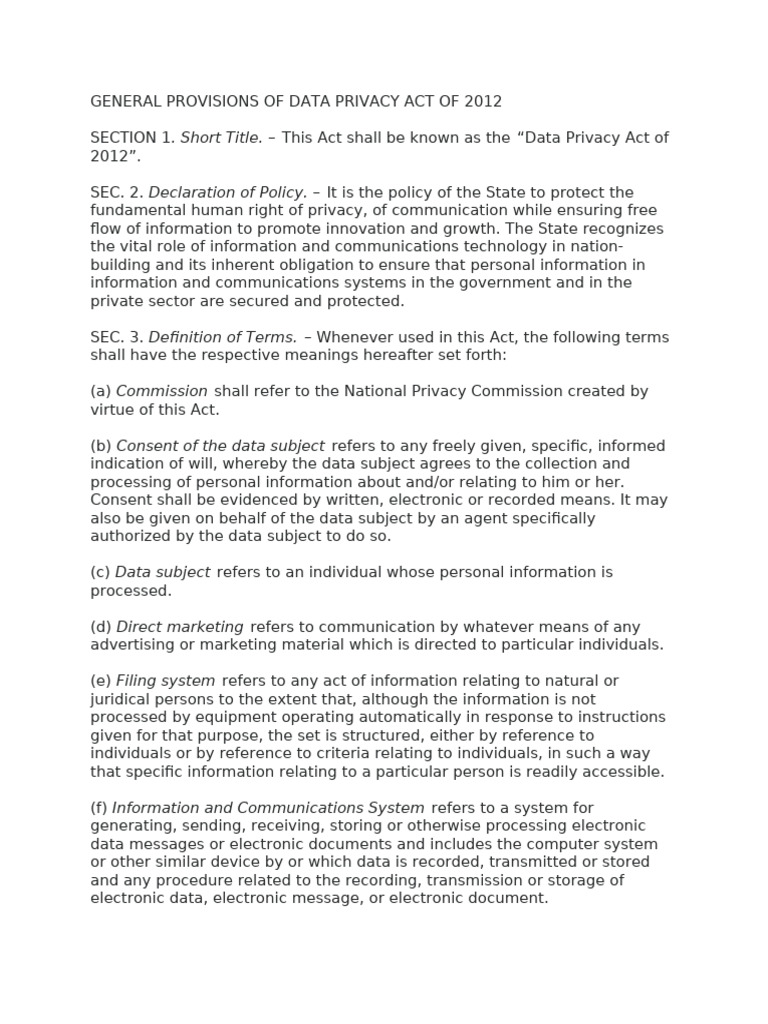 GENERAL PROVISIONS OF DATA PRIVACY ACT OF 2012

SECTION 1. Short Title. – This Act shall be known as the “Data Privacy Act of 2012”.

SEC. 2. Declaration of Policy. – It is the policy of the State to protect the fundamental human right of privacy, of communication while ensuring free flow of information to promote innovation and growth. The State recognizes the vital role of information and communications technology in nation-building and its inherent obligation to ensure that personal information in information and communications systems in the government and in the private sector are secured and protected.

SEC. 3. Definition of Terms. – Whenever used in this Act, the following terms shall have the respective meanings hereafter set forth:

(a) Commission shall refer to the National Privacy Commission created by virtue of this Act.

(b) Consent of the data subject refers to any freely given, specific, informed indication of will, whereby the data subject agrees to the collection and processing of personal information about and/or relating to him or her. Consent shall be evidenced by written, electronic or recorded means. It may also be given on behalf of the data subject by an agent specifically authorized by the data subject to do so.

(c) Data subject refers to an individual whose personal information is processed.

(d) Direct marketing refers to communication by whatever means of any advertising or marketing material which is directed to particular individuals.

(e) Filing system refers to any act of information relating to natural or juridical persons to the extent that, although the information is not processed by equipment operating automatically in response to instructions given for that purpose, the set is structured, either by reference to individuals or by reference to criteria relating to individuals, in such a way that specific information relating to a particular person is readily accessible.

(f) Information and Communications System refers to a system for generating, sending, receiving, storing or otherwise processing electronic data messages or electronic documents and includes the computer system or other similar device by or which data is recorded, transmitted or stored and any procedure related to the recording, transmission or storage of electronic data, electronic message, or electronic document.